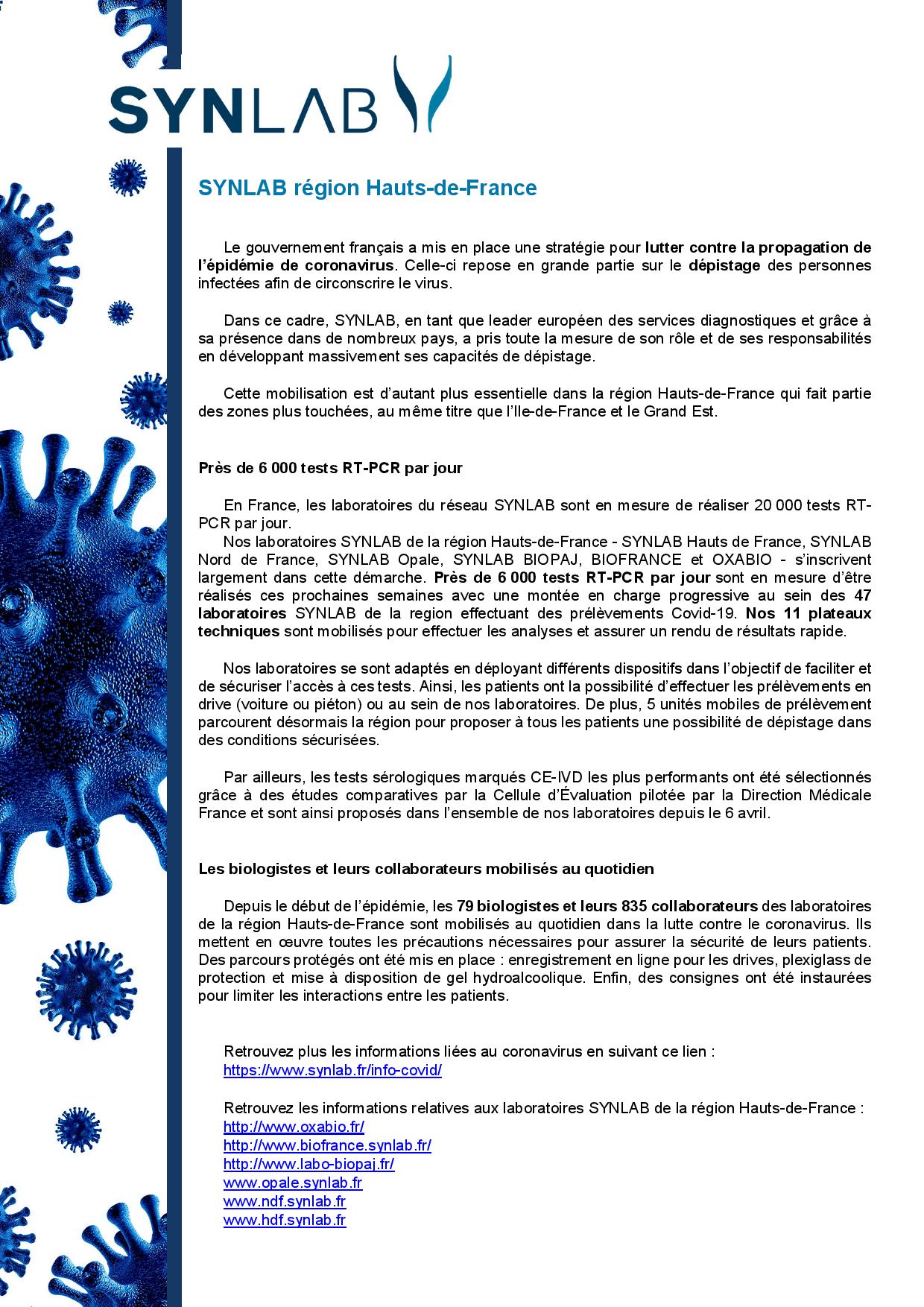 SYNLAB

SYNLAB région Hauts-de-France

Le gouvernement français a mis en place une stratégie pour lutter contre la propagation de l'épidémie de coronavirus. Celle-ci repose en grande partie sur le dépistage des personnes infectées afin de circonscrire le virus.

Dans ce cadre, SYNLAB, en tant que leader européen des services diagnostiques et grâce à sa présence dans de nombreux pays, a pris toute la mesure de son rôle et de ses responsabilités en développant massivement ses capacités de dépistage.

Cette mobilisation est d'autant plus essentielle dans la région Hauts-de-France qui fait partie des zones plus touchées, au même titre que l'Ile-de-France et le Grand Est.

Près de 6 000 tests RT-PCR par jour

En France, les laboratoires du réseau SYNLAB sont en mesure de réaliser 20 000 tests RT-PCR par jour.
Nos laboratoires SYNLAB de la région Hauts-de-France - SYNLAB Hauts de France, SYNLAB Nord de France, SYNLAB Opale, SYNLAB BIOPAJ, BIOFRANCE et OXABIO - s'inscrivent largement dans cette démarche. Près de 6 000 tests RT-PCR par jour sont en mesure d'être réalisés ces prochaines semaines avec une montée en charge progressive au sein des 47 laboratoires SYNLAB de la region effectuant des prélèvements Covid-19. Nos 11 plateaux techniques sont mobilisés pour effectuer les analyses et assurer un rendu de résultats rapide.

Nos laboratoires se sont adaptés en déployant différents dispositifs dans l'objectif de faciliter et de sécuriser l'accès à ces tests. Ainsi, les patients ont la possibilité d'effectuer les prélèvements en drive (voiture ou piéton) ou au sein de nos laboratoires. De plus, 5 unités mobiles de prélèvement parcourent désormais la région pour proposer à tous les patients une possibilité de dépistage dans des conditions sécurisées.

Par ailleurs, les tests sérologiques marqués CE-IVD les plus performants ont été sélectionnés grâce à des études comparatives par la Cellule d'Évaluation pilotée par la Direction Médicale France et sont ainsi proposés dans l'ensemble de nos laboratoires depuis le 6 avril.

Les biologistes et leurs collaborateurs mobilisés au quotidien

Depuis le début de l'épidémie, les 79 biologistes et leurs 835 collaborateurs des laboratoires de la région Hauts-de-France sont mobilisés au quotidien dans la lutte contre le coronavirus. Ils mettent en œuvre toutes les précautions nécessaires pour assurer la sécurité de leurs patients. Des parcours protégés ont été mis en place : enregistrement en ligne pour les drives, plexiglass de protection et mise à disposition de gel hydroalcoolique. Enfin, des consignes ont été instaurées pour limiter les interactions entre les patients.

Retrouvez plus les informations liées au coronavirus en suivant ce lien :
https://www.synlab.fr/info-covid/

Retrouvez les informations relatives aux laboratoires SYNLAB de la région Hauts-de-France :
http://www.oxabio.fr/
http://www.biofrance.synlab.fr/
http://www.labo-biopaj.fr/
www.opale.synlab.fr
www.ndf.synlab.fr
www.hdf.synlab.fr